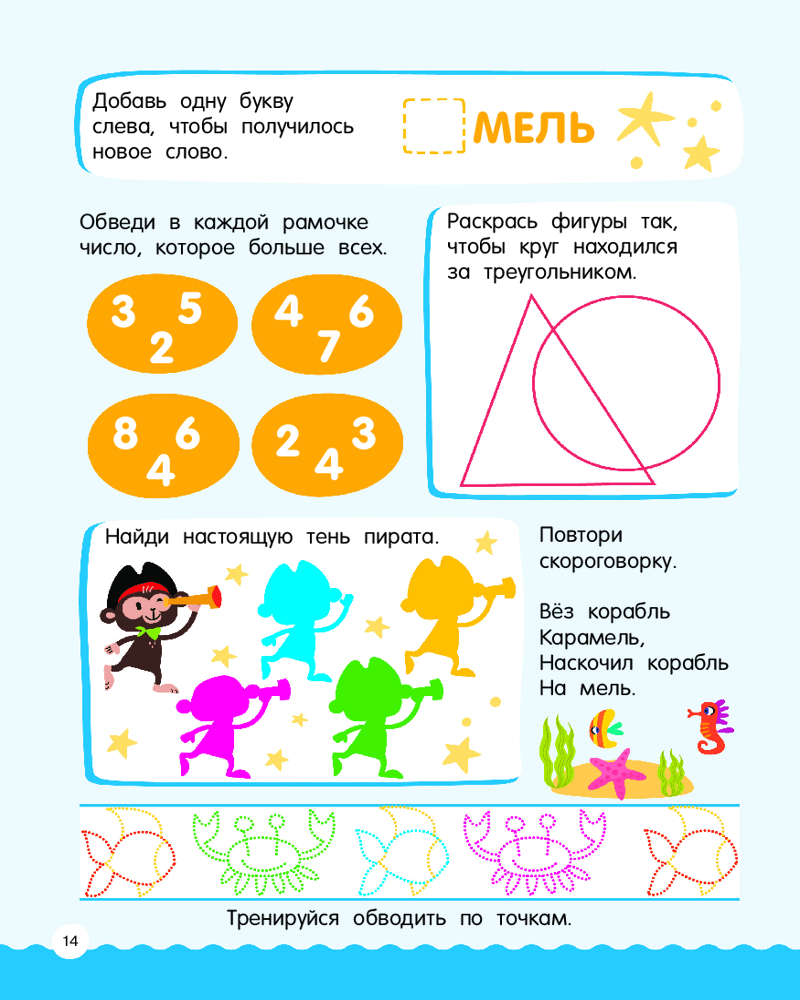 Добавь одну букву слева, чтобы получилось новое слово.

МЕЛЬ

Обведи в каждой рамочке число, которое больше всех.

3 5 2

4 6 7

8 6 4

2 3 4

Раскрась фигуры так, чтобы круг находился за треугольником.

Найди настоящую тень пирата.

Повтори скороговорку.

Вёз корабль
Карамель,
Наскочил корабль
На мель.

Тренируйся обводить по точкам.

14